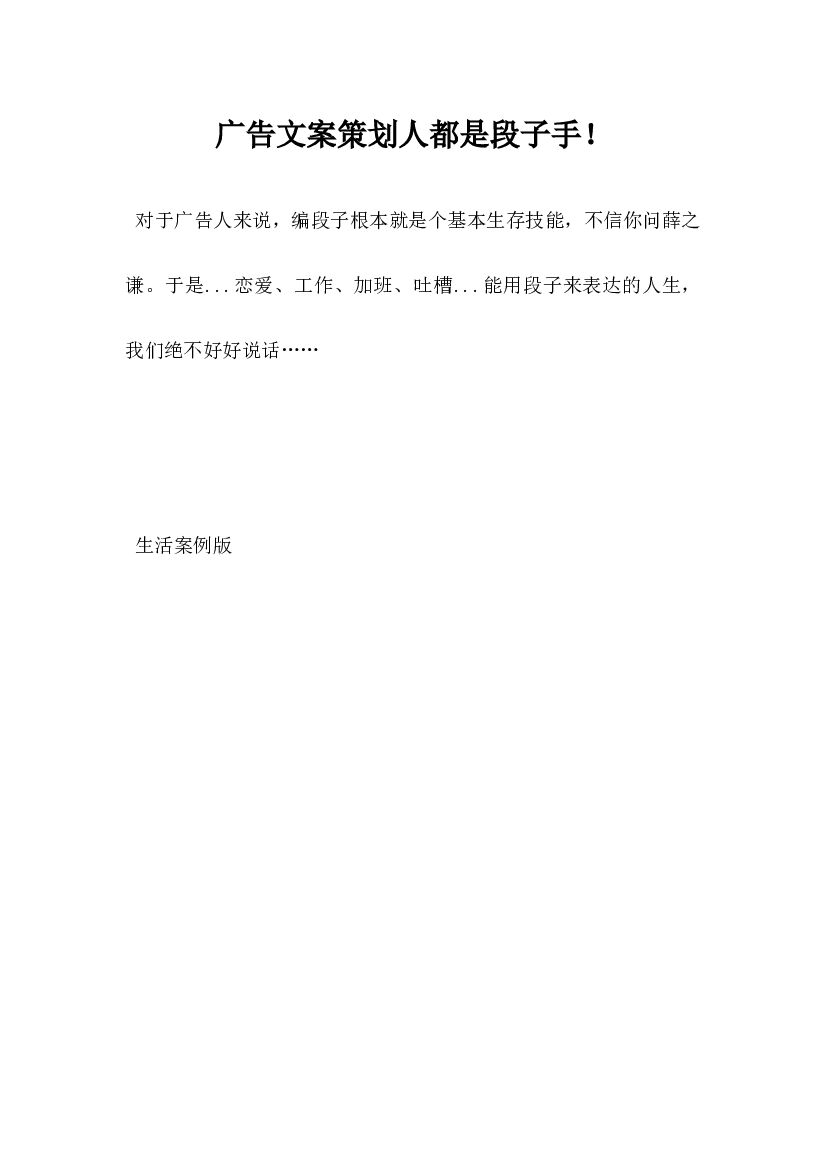 广告文案策划人都是段子手！

对于广告人来说，编段子根本就是个基本生存技能，不信你问薛之谦。于是...恋爱、工作、加班、吐槽...能用段子来表达的人生，我们绝不好好说话……

生活案例版